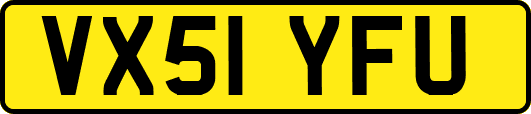 VX51 YFU